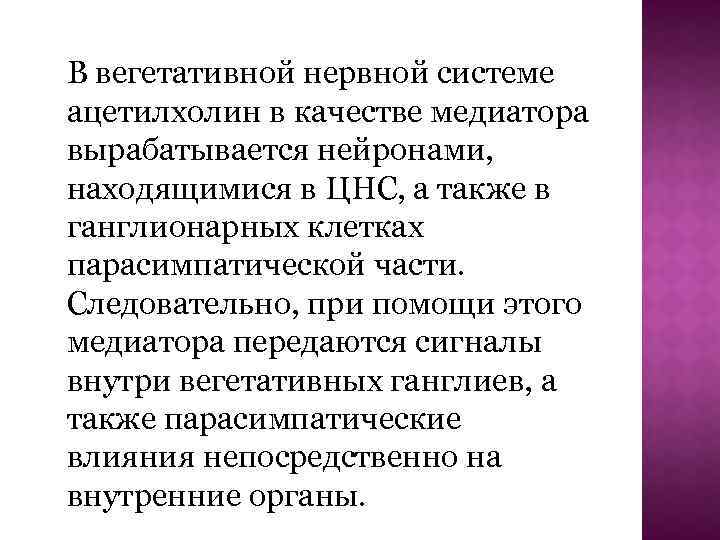 В вегетативной нервной системе ацетилхолин в качестве медиатора вырабатывается нейронами, находящимися в ЦНС, а также в ганглионарных клетках парасимпатической части. Следовательно, при помощи этого медиатора передаются сигналы внутри вегетативных ганглиев, а также парасимпатические влияния непосредственно на внутренние органы.